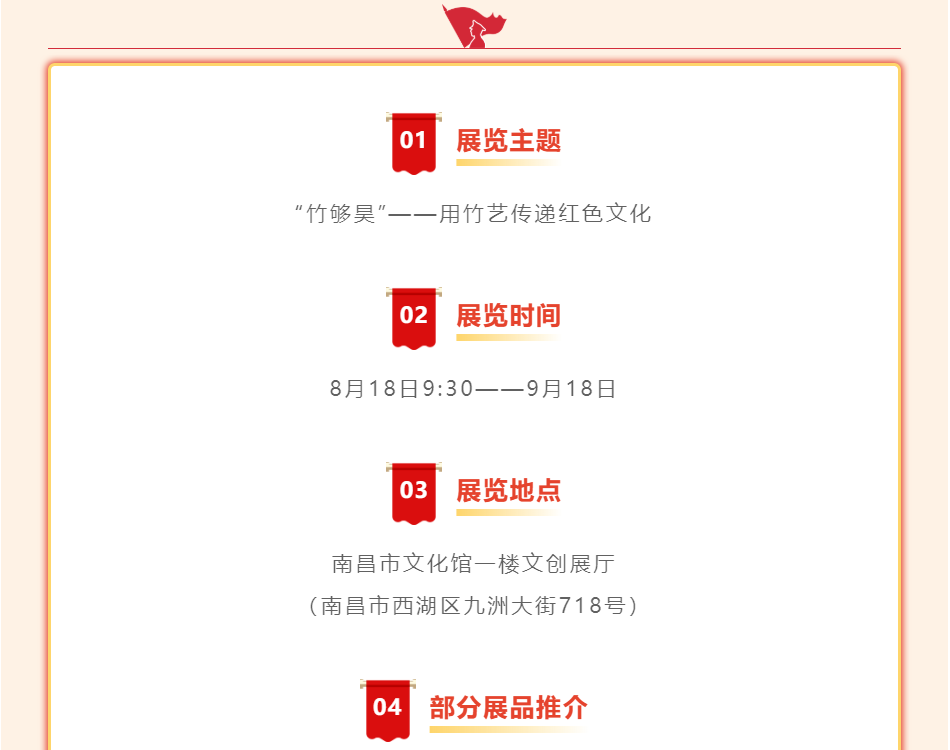 01
展览主题

“竹够昊”——用竹艺传递红色文化

02
展览时间

8月18日9:30——9月18日

03
展览地点

南昌市文化馆一楼文创展厅
（南昌市西湖区九洲大街718号）

04
部分展品推介